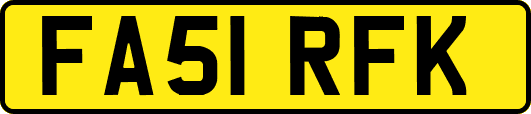 FA51 RFK